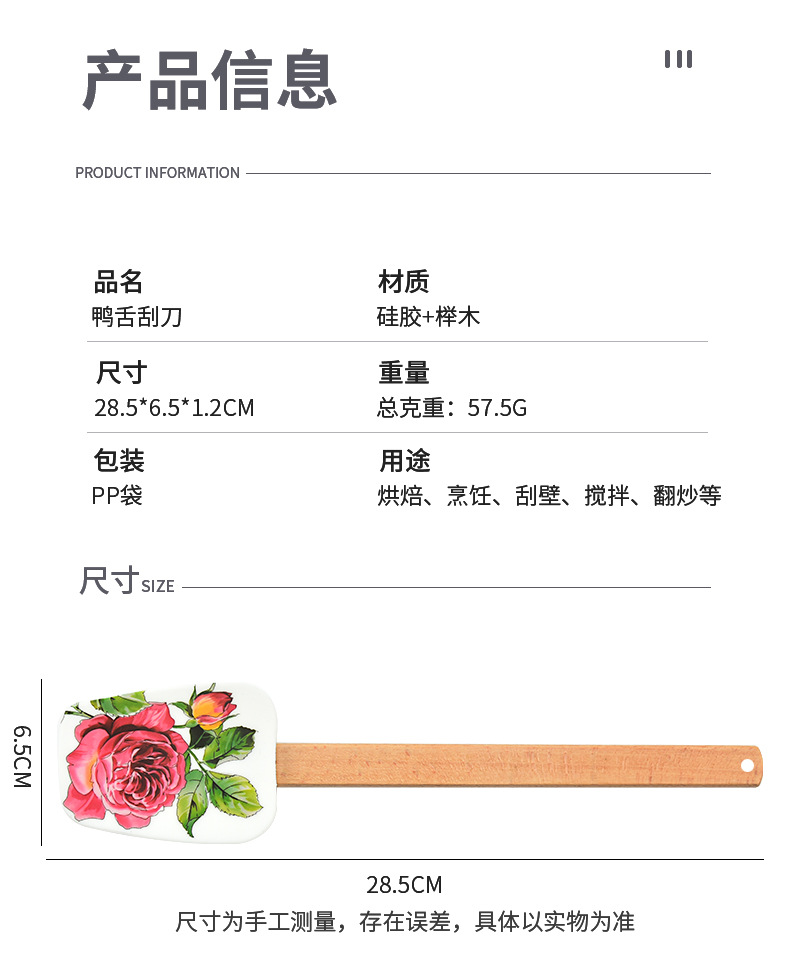 产品信息

PRODUCT INFORMATION

品名
鸭舌刮刀

材质
硅胶+榉木

尺寸
28.5*6.5*1.2CM

重量
总克重：57.5G

包装
PP袋

用途
烘焙、烹饪、刮壁、搅拌、翻炒等

尺寸SIZE

6.5CM

28.5CM

尺寸为手工测量，存在误差，具体以实物为准